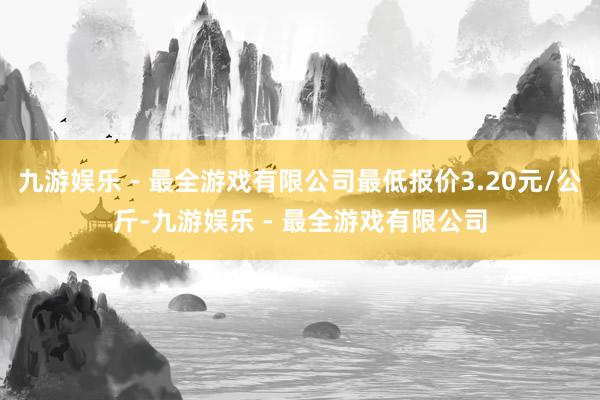 九游娱乐 - 最全游戏有限公司最低报价3.20元/公斤-九游娱乐 - 最全游戏有限公司